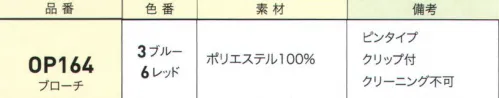 | 品番 | 色番 | 素材 | 備考 |
|---|---|---|---|
| OP164 ブローチ | 3 ブルー 6 レッド | ポリエステル100% | ピンタイプ クリップ付 クリーニング不可 |